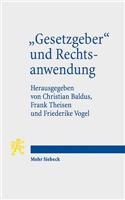 „Gesetzgeber“ und Rechtsanwendung

Herausgegeben von Christian Baldus, Frank Theisen und Friederike Vogel

Mohr Siebeck